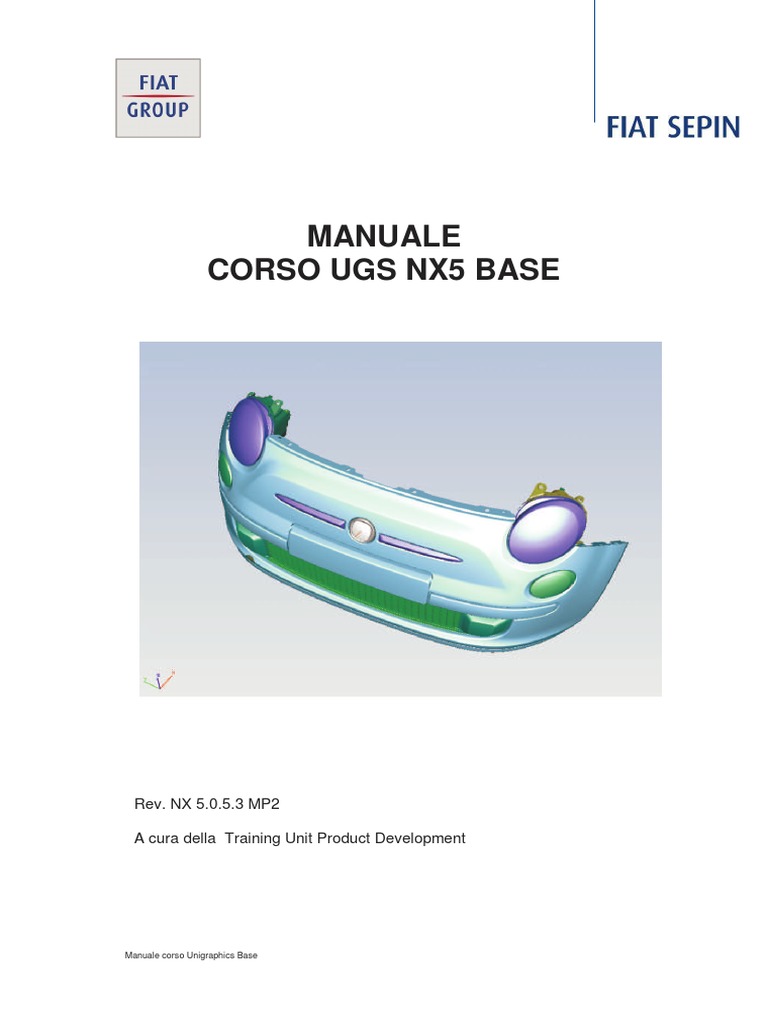 FIAT
GROUP

FIAT SEPIN

MANUALE
CORSO UGS NX5 BASE

Rev. NX 5.0.5.3 MP2

A cura della Training Unit Product Development

Manuale corso Unigraphics Base